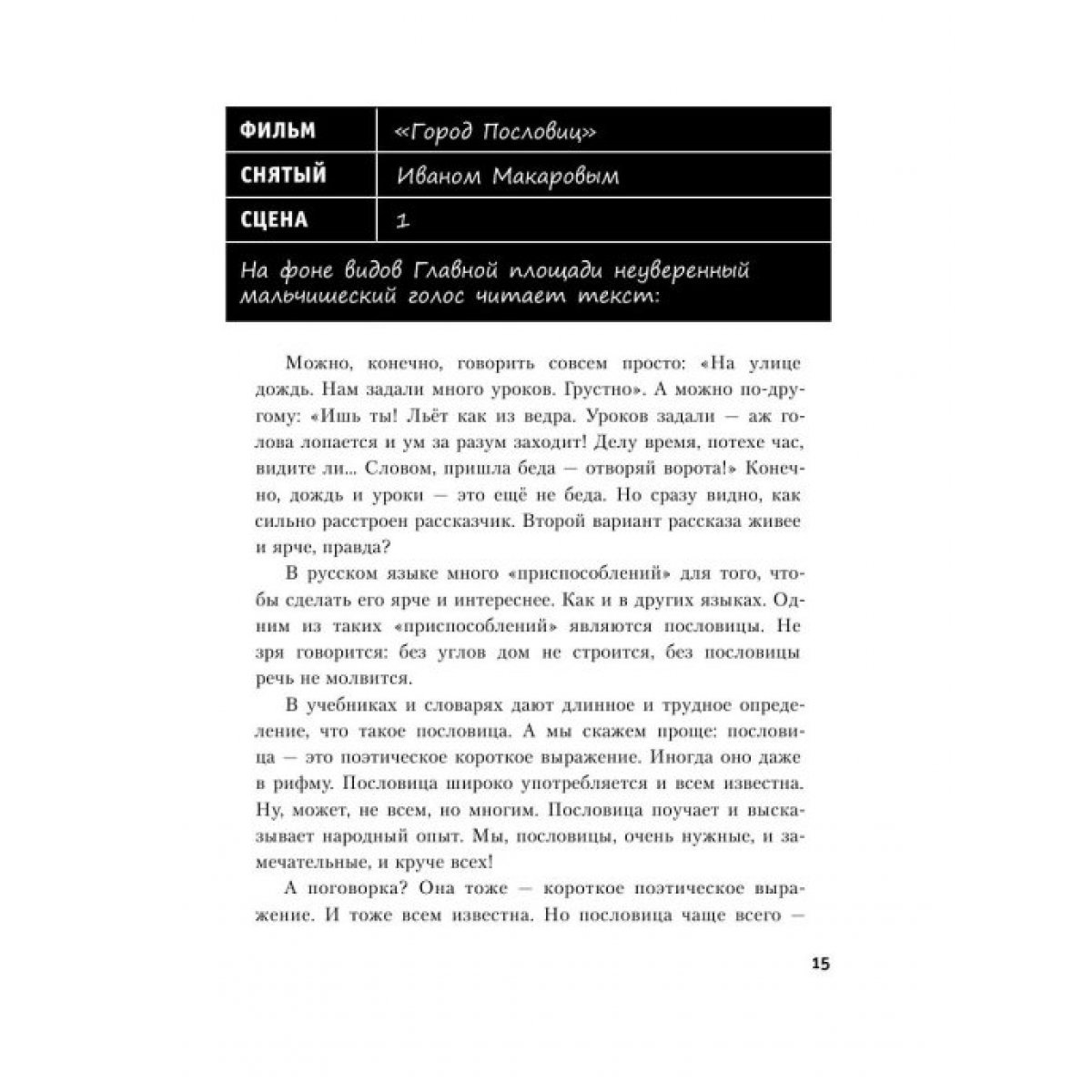 | ФИЛЬМ | «Город Пословиц» |
|---|---|
| СНЯТЫЙ | Иваном Макаровым |
| СЦЕНА | 1 |

На фоне видов Главной площади неуверенный мальчишеский голос читает текст:

Можно, конечно, говорить совсем просто: «На улице дождь. Нам задали много уроков. Грустно». А можно по-другому: «Ишь ты! Льёт как из ведра. Уроков задали — аж голова лопается и ум за разум заходит! Делу время, потехе час, видите ли... Словом, пришла беда — отворяй ворота!» Конечно, дождь и уроки — это ещё не беда. Но сразу видно, как сильно расстроен рассказчик. Второй вариант рассказа живее и ярче, правда?

В русском языке много «приспособлений» для того, чтобы сделать его ярче и интереснее. Как и в других языках. Одним из таких «приспособлений» являются пословицы. Не зря говорится: без углов дом не строится, без пословицы речь не молвится.

В учебниках и словарях дают длинное и трудное определение, что такое пословица. А мы скажем проще: пословица — это поэтическое короткое выражение. Иногда оно даже в рифму. Пословица широко употребляется и всем известна. Ну, может, не всем, но многим. Пословица поучает и высказывает народный опыт. Мы, пословицы, очень нужные, и замечательные, и круче всех!

А поговорка? Она тоже — короткое поэтическое выражение. И тоже всем известна. Но пословица чаще всего —

15